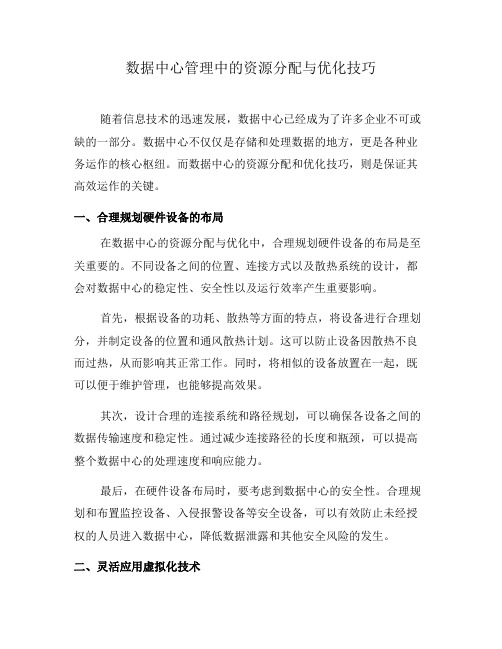 数据中心管理中的资源分配与优化技巧

随着信息技术的迅速发展，数据中心已经成为了许多企业不可或缺的一部分。数据中心不仅仅是存储和处理数据的地方，更是各种业务运作的核心枢纽。而数据中心的资源分配和优化技巧，则是保证其高效运作的关键。

一、合理规划硬件设备的布局

在数据中心的资源分配与优化中，合理规划硬件设备的布局是至关重要的。不同设备之间的位置、连接方式以及散热系统的设计，都会对数据中心的稳定性、安全性以及运行效率产生重要影响。

首先，根据设备的功耗、散热等方面的特点，将设备进行合理划分，并制定设备的位置和通风散热计划。这可以防止设备因散热不良而过热，从而影响其正常工作。同时，将相似的设备放置在一起，既可以便于维护管理，也能够提高效果。

其次，设计合理的连接系统和路径规划，可以确保各设备之间的数据传输速度和稳定性。通过减少连接路径的长度和瓶颈，可以提高整个数据中心的处理速度和响应能力。

最后，在硬件设备布局时，要考虑到数据中心的安全性。合理规划和布置监控设备、入侵报警设备等安全设备，可以有效防止未经授权的人员进入数据中心，降低数据泄露和其他安全风险的发生。

二、灵活应用虚拟化技术